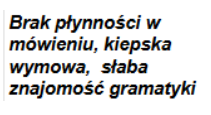 Brak płynności w mówieniu, kiepska wymowa, słaba znajomość gramatyki